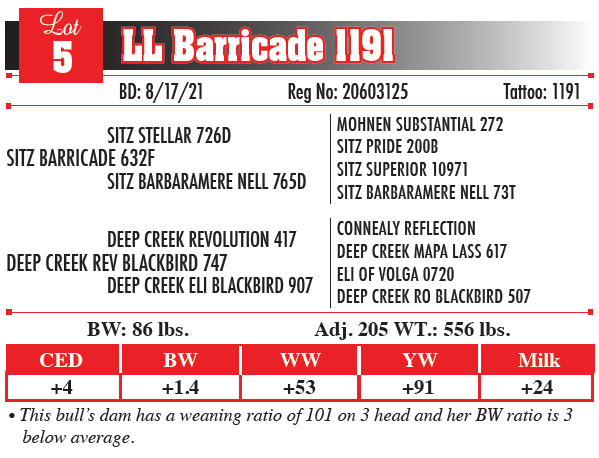 Lot 5 LL Barricade 1191

BD: 8/17/21 Reg No: 20603125 Tattoo: 1191

SITZ STELLAR 726D
SITZ BARRICADE 632F
SITZ BARBARAMERE NELL 765D

MOHNEN SUBSTANTIAL 272
SITZ PRIDE 200B
SITZ SUPERIOR 10971
SITZ BARBARAMERE NELL 73T

DEEP CREEK REVOLUTION 417
DEEP CREEK REV BLACKBIRD 747
DEEP CREEK ELI BLACKBIRD 907

CONNEALY REFLECTION
DEEP CREEK MAPA LASS 617
ELI OF VOLGA 0720
DEEP CREEK RO BLACKBIRD 507

BW: 86 lbs. Adj. 205 WT.: 556 lbs.

| CED | BW | WW | YW | Milk |
|---|---|---|---|---|
| +4 | +1.4 | +53 | +91 | +24 |

• This bull's dam has a weaning ratio of 101 on 3 head and her BW ratio is 3 below average.